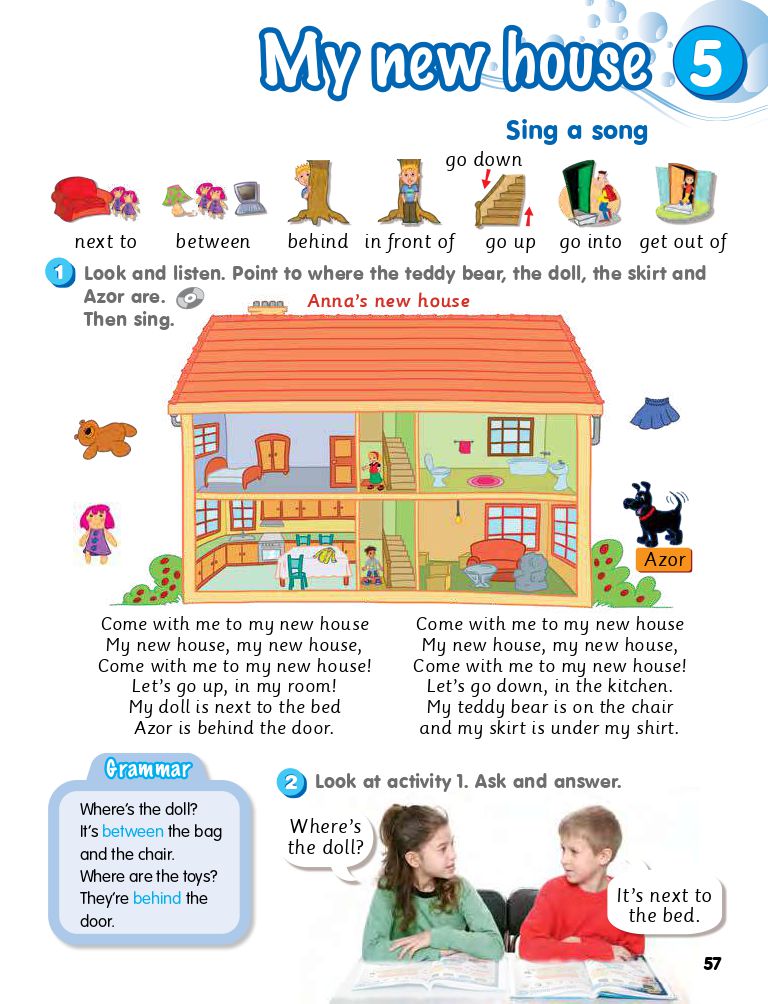 My new house 5

Sing a song

next to between behind in front of go down go up go into get out of

1 Look and listen. Point to where the teddy bear, the doll, the skirt and Azor are. Then sing.

Anna's new house

Azor

Come with me to my new house
My new house, my new house,
Come with me to my new house!
Let's go up, in my room!
My doll is next to the bed
Azor is behind the door.

Come with me to my new house
My new house, my new house,
Come with me to my new house!
Let's go down, in the kitchen.
My teddy bear is on the chair
and my skirt is under my shirt.

Grammar
Where's the doll?
It's between the bag and the chair.
Where are the toys?
They're behind the door.

2 Look at activity 1. Ask and answer.

Where's the doll?

It's next to the bed.

57